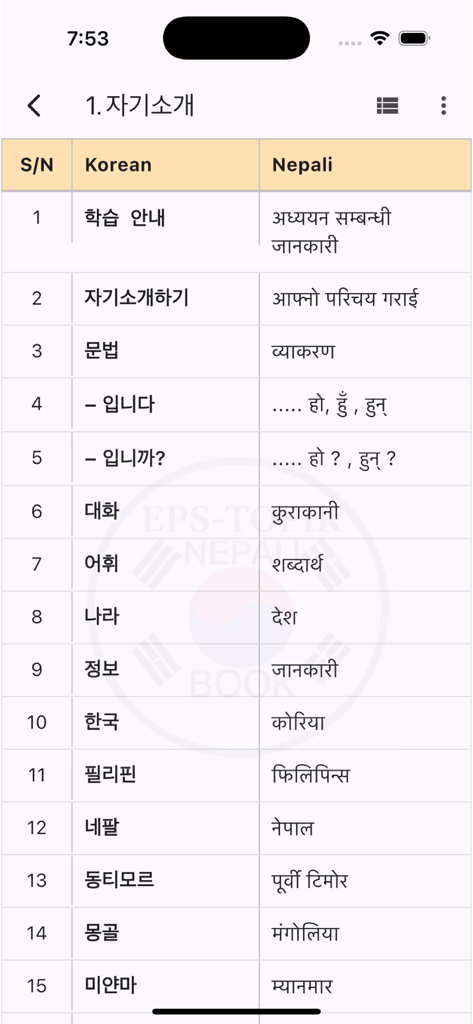 7:53

1. 자기소개

| S/N | Korean | Nepali |
|---|---|---|
| 1 | 학습 안내 | अध्ययन सम्बन्धी जानकारी |
| 2 | 자기소개하기 | आफ्नो परिचय गराई |
| 3 | 문법 | व्याकरण |
| 4 | – 입니다 | ..... हो, हुँ , हुन् |
| 5 | – 입니까? | ..... हो ? , हुन् ? |
| 6 | 대화 | कुराकानी |
| 7 | 어휘 | शब्दार्थ |
| 8 | 나라 | देश |
| 9 | 정보 | जानकारी |
| 10 | 한국 | कोरिया |
| 11 | 필리핀 | फिलिपिन्स |
| 12 | 네팔 | नेपाल |
| 13 | 동티모르 | पूर्वी टिमोर |
| 14 | 몽골 | मंगोलिया |
| 15 | 미얀마 | म्यानमार |

EPS-TOPIK NEPALI BOOK